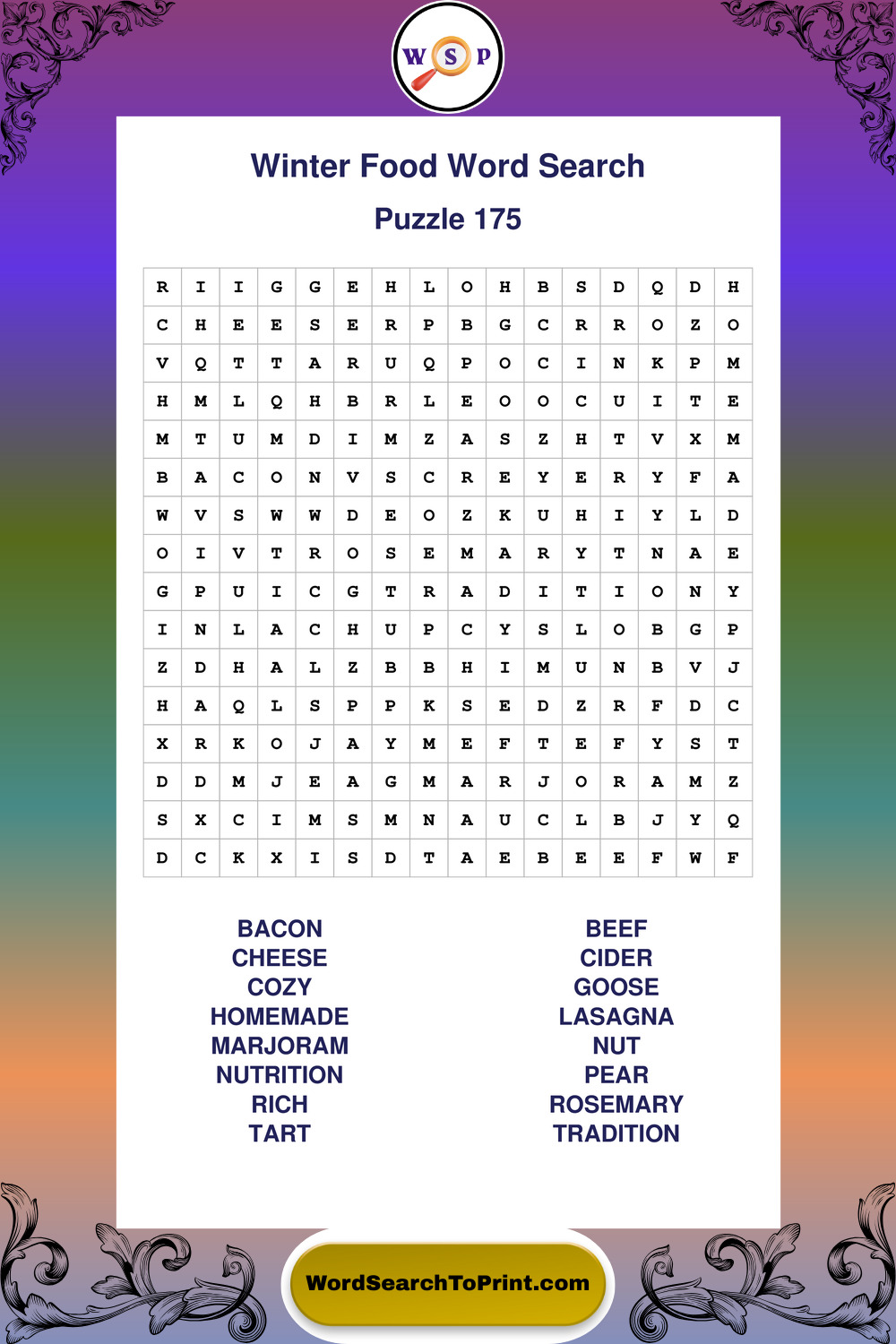 W S P

Winter Food Word Search

Puzzle 175

| R | I | I | G | G | E | H | L | O | H | B | S | D | Q | D | H |
|---|---|---|---|---|---|---|---|---|---|---|---|---|---|---|---|
| C | H | E | E | S | E | R | P | B | G | C | R | R | O | Z | O |
| V | Q | T | T | A | R | U | Q | P | O | C | I | N | K | P | M |
| H | M | L | Q | H | B | R | L | E | O | O | C | U | I | T | E |
| M | T | U | M | D | I | M | Z | A | S | Z | H | T | V | X | M |
| B | A | C | O | N | V | S | C | R | E | Y | E | R | Y | F | A |
| W | V | S | W | W | D | E | O | Z | K | U | H | I | Y | L | D |
| O | I | V | T | R | O | S | E | M | A | R | Y | T | N | A | E |
| G | P | U | I | C | G | T | R | A | D | I | T | I | O | N | Y |
| I | N | L | A | C | H | U | P | C | Y | S | L | O | B | G | P |
| Z | D | H | A | L | Z | B | B | H | I | M | U | N | B | V | J |
| H | A | Q | L | S | P | P | K | S | E | D | Z | R | F | D | C |
| X | R | K | O | J | A | Y | M | E | F | T | E | F | Y | S | T |
| D | D | M | J | E | A | G | M | A | R | J | O | R | A | M | Z |
| S | X | C | I | M | S | M | N | A | U | C | L | B | J | Y | Q |
| D | C | K | X | I | S | D | T | A | E | B | E | E | F | W | F |

BACON
CHEESE
COZY
HOMEMADE
MARJORAM
NUTRITION
RICH
TART

BEEF
CIDER
GOOSE
LASAGNA
NUT
PEAR
ROSEMARY
TRADITION

WordSearchToPrint.com